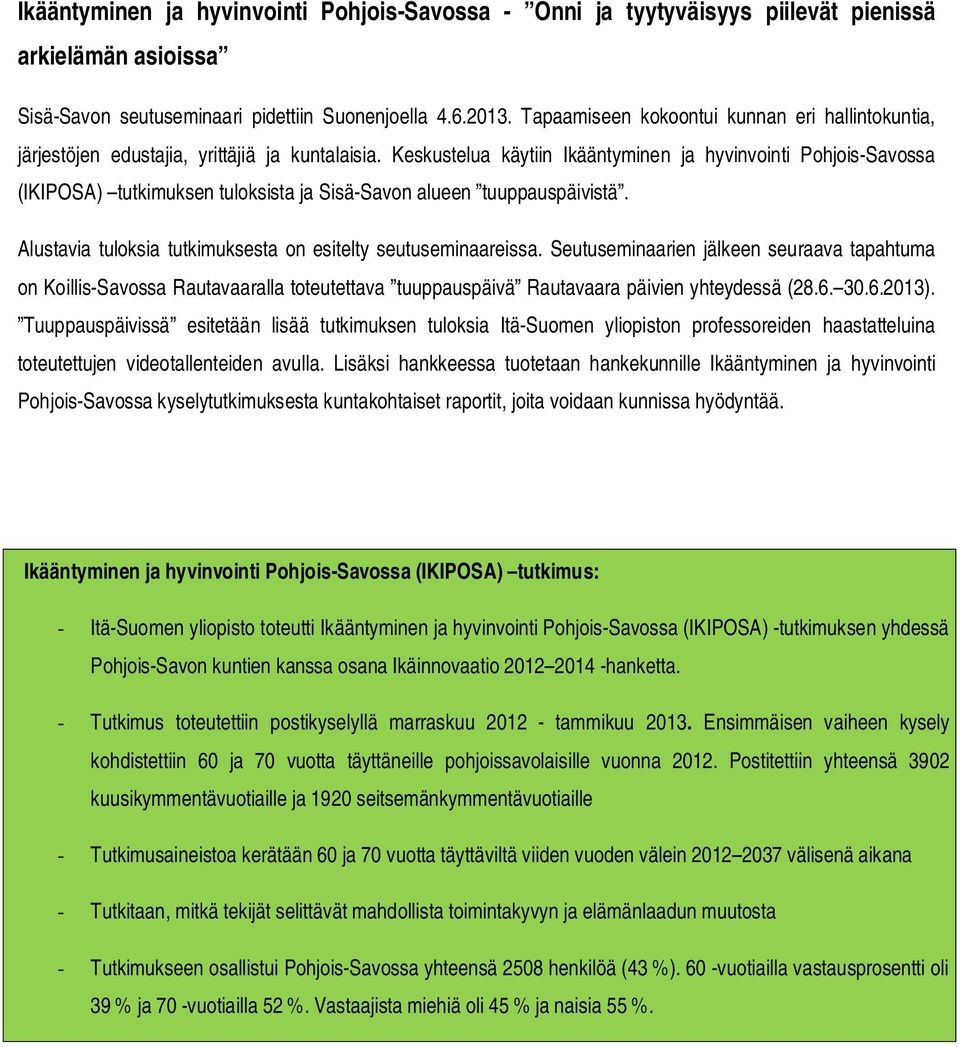 Ikääntyminen ja hyvinvointi Pohjois-Savossa - ”Onni ja tyytyväisyys piilevät pienissä arkielämän asioissa”

Sisä-Savon seutuseminaari pidettiin Suonenjoella 4.6.2013. Tapaamiseen kokoontui kunnan eri hallintokuntia, järjestöjen edustajia, yrittäjiä ja kuntalaisia. Keskustelua käytiin Ikääntyminen ja hyvinvointi Pohjois-Savossa (IKIPOSA) –tutkimuksen tuloksista ja Sisä-Savon alueen ”tuuppauspäivistä”.

Alustavia tuloksia tutkimuksesta on esitelty seutuseminaareissa. Seutuseminaarien jälkeen seuraava tapahtuma on Koillis-Savossa Rautavaaralla toteutettava ”tuuppauspäivä” Rautavaara päivien yhteydessä (28.6.–30.6.2013). ”Tuuppauspäivissä” esitetään lisää tutkimuksen tuloksia Itä-Suomen yliopiston professoreiden haastatteluina toteutettujen videotallenteiden avulla. Lisäksi hankkeessa tuotetaan hankekunnille Ikääntyminen ja hyvinvointi Pohjois-Savossa kyselytutkimuksesta kuntakohtaiset raportit, joita voidaan kunnissa hyödyntää.

Ikääntyminen ja hyvinvointi Pohjois-Savossa (IKIPOSA) –tutkimus:

- Itä-Suomen yliopisto toteutti Ikääntyminen ja hyvinvointi Pohjois-Savossa (IKIPOSA) -tutkimuksen yhdessä Pohjois-Savon kuntien kanssa osana Ikäinnovaatio 2012–2014 -hanketta.

- Tutkimus toteutettiin postikyselyllä marraskuu 2012 - tammikuu 2013. Ensimmäisen vaiheen kysely kohdistettiin 60 ja 70 vuotta täyttäneille pohjoissavolaisille vuonna 2012. Postitettiin yhteensä 3902 kuusikymmentävuotiaille ja 1920 seitsemänkymmentävuotiaille

- Tutkimusaineistoa kerätään 60 ja 70 vuotta täyttäviltä viiden vuoden välein 2012–2037 välisenä aikana

- Tutkitaan, mitkä tekijät selittävät mahdollista toimintakyvyn ja elämänlaadun muutosta

- Tutkimukseen osallistui Pohjois-Savossa yhteensä 2508 henkilöä (43 %). 60 -vuotiailla vastausprosentti oli 39 % ja 70 -vuotiailla 52 %. Vastaajista miehiä oli 45 % ja naisia 55 %.